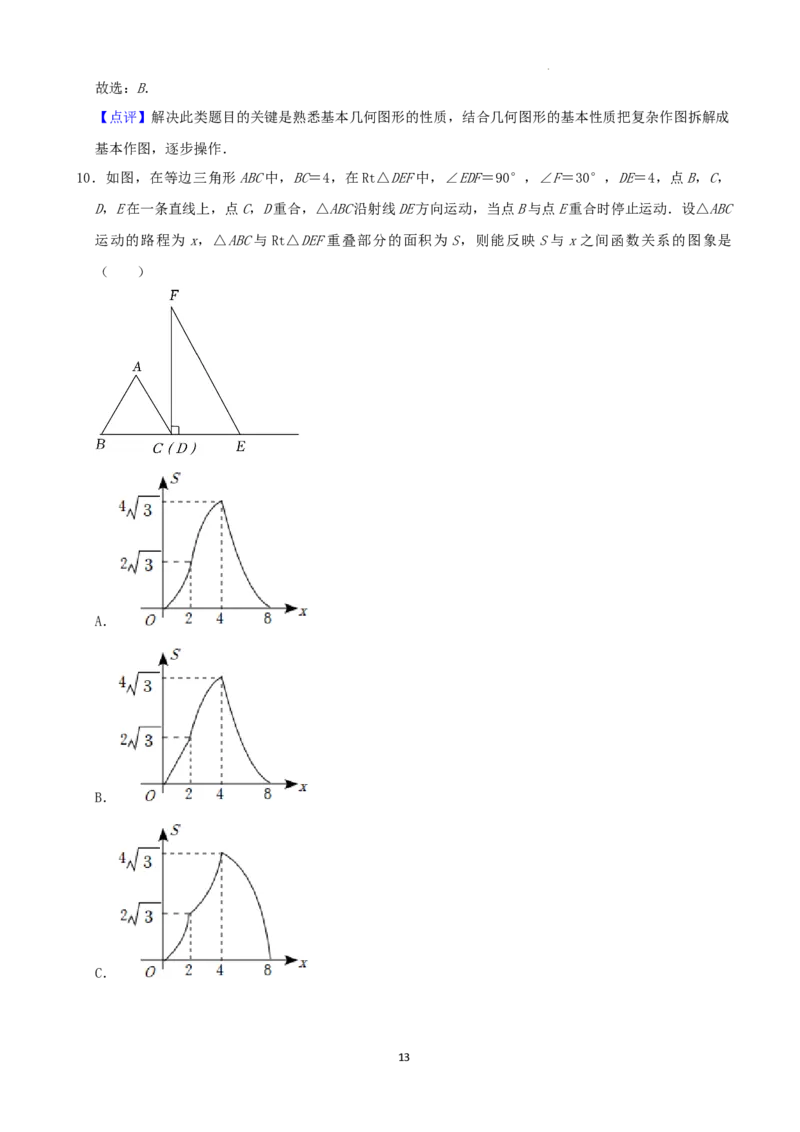 故选：B.

【点评】解决此类题目的关键是熟悉基本几何图形的性质，结合几何图形的基本性质把复杂作图拆解成基本作图，逐步操作.

10．如图，在等边三角形ABC中，BC=4，在Rt△DEF中，∠EDF=90°，∠F=30°，DE=4，点B，C，D，E在一条直线上，点C，D重合，△ABC沿射线DE方向运动，当点B与点E重合时停止运动．设△ABC运动的路程为x，△ABC与Rt△DEF重叠部分的面积为S，则能反映S与x之间函数关系的图象是（　　）

F
A
B
C（D）
E

S
$4\sqrt{3}$
$2\sqrt{3}$
O
2
4
8
x
A.

S
$4\sqrt{3}$
$2\sqrt{3}$
O
2
4
8
x
B.

S
$4\sqrt{3}$
$2\sqrt{3}$
O
2
4
8
x
C.

13